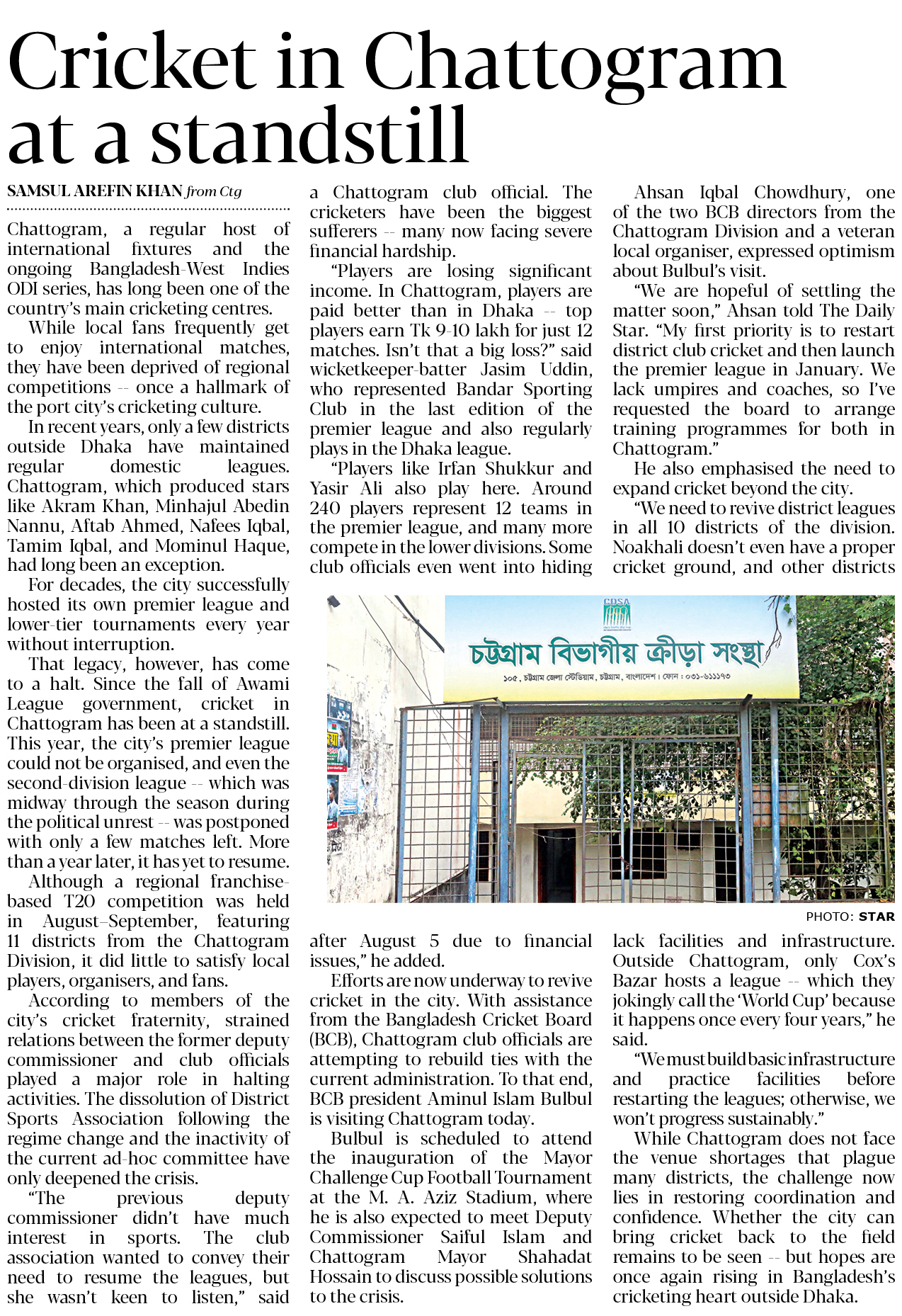 Cricket in Chattogram at a standstill

SAMSUL AREFIN KHAN from Ctg

Chattogram, a regular host of international fixtures and the ongoing Bangladesh-West Indies ODI series, has long been one of the country's main cricketing centres.

While local fans frequently get to enjoy international matches, they have been deprived of regional competitions -- once a hallmark of the port city's cricketing culture.

In recent years, only a few districts outside Dhaka have maintained regular domestic leagues. Chattogram, which produced stars like Akram Khan, Minhajul Abedin Nannu, Aftab Ahmed, Nafees Iqbal, Tamim Iqbal, and Mominul Haque, had long been an exception.

For decades, the city successfully hosted its own premier league and lower-tier tournaments every year without interruption.

That legacy, however, has come to a halt. Since the fall of Awami League government, cricket in Chattogram has been at a standstill. This year, the city's premier league could not be organised, and even the second-division league -- which was midway through the season during the political unrest -- was postponed with only a few matches left. More than a year later, it has yet to resume.

Although a regional franchise-based T20 competition was held in August–September, featuring 11 districts from the Chattogram Division, it did little to satisfy local players, organisers, and fans.

According to members of the city's cricket fraternity, strained relations between the former deputy commissioner and club officials played a major role in halting activities. The dissolution of District Sports Association following the regime change and the inactivity of the current ad-hoc committee have only deepened the crisis.

"The previous deputy commissioner didn't have much interest in sports. The club association wanted to convey their need to resume the leagues, but she wasn't keen to listen," said a Chattogram club official. The cricketers have been the biggest sufferers -- many now facing severe financial hardship.

"Players are losing significant income. In Chattogram, players are paid better than in Dhaka -- top players earn Tk 9-10 lakh for just 12 matches. Isn't that a big loss?" said wicketkeeper-batter Jasim Uddin, who represented Bandar Sporting Club in the last edition of the premier league and also regularly plays in the Dhaka league.

"Players like Irfan Shukkur and Yasir Ali also play here. Around 240 players represent 12 teams in the premier league, and many more compete in the lower divisions. Some club officials even went into hiding after August 5 due to financial issues," he added.

Efforts are now underway to revive cricket in the city. With assistance from the Bangladesh Cricket Board (BCB), Chattogram club officials are attempting to rebuild ties with the current administration. To that end, BCB president Aminul Islam Bulbul is visiting Chattogram today.

Bulbul is scheduled to attend the inauguration of the Mayor Challenge Cup Football Tournament at the M. A. Aziz Stadium, where he is also expected to meet Deputy Commissioner Saiful Islam and Chattogram Mayor Shahadat Hossain to discuss possible solutions to the crisis.

Ahsan Iqbal Chowdhury, one of the two BCB directors from the Chattogram Division and a veteran local organiser, expressed optimism about Bulbul's visit.

"We are hopeful of settling the matter soon," Ahsan told The Daily Star. "My first priority is to restart district club cricket and then launch the premier league in January. We lack umpires and coaches, so I've requested the board to arrange training programmes for both in Chattogram."

He also emphasised the need to expand cricket beyond the city.

"We need to revive district leagues in all 10 districts of the division. Noakhali doesn't even have a proper cricket ground, and other districts lack facilities and infrastructure. Outside Chattogram, only Cox's Bazar hosts a league -- which they jokingly call the 'World Cup' because it happens once every four years," he said.

"We must build basic infrastructure and practice facilities before restarting the leagues; otherwise, we won't progress sustainably."

While Chattogram does not face the venue shortages that plague many districts, the challenge now lies in restoring coordination and confidence. Whether the city can bring cricket back to the field remains to be seen -- but hopes are once again rising in Bangladesh's cricketing heart outside Dhaka.

CDSA
চট্টগ্রাম বিভাগীয় ক্রীড়া সংস্থা
১০৫, চট্টগ্রাম জেলা স্টেডিয়াম, চট্টগ্রাম, বাংলাদেশ। ফোন : ০৩১-৬১১১৭৩

PHOTO: STAR